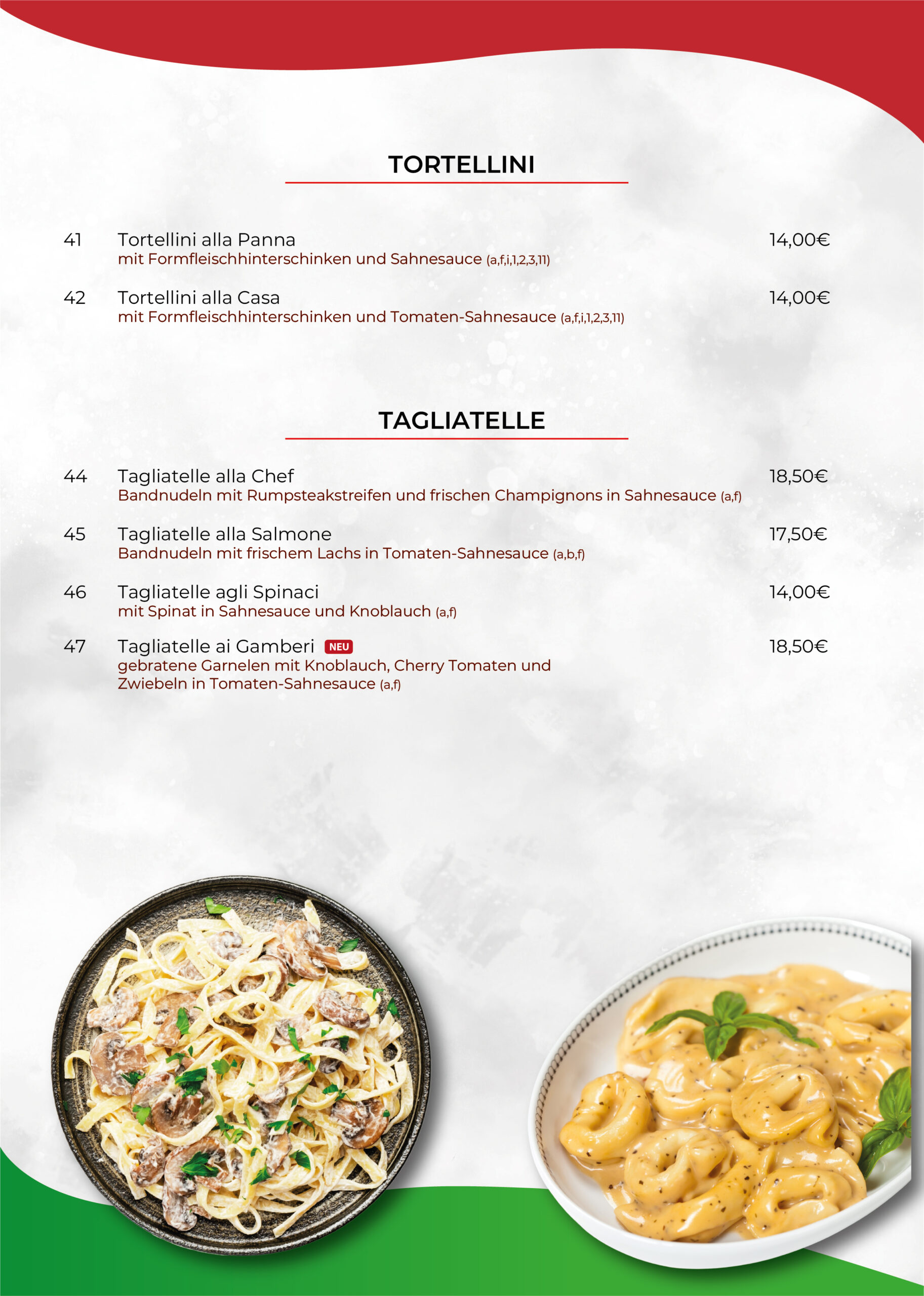 TORTELLINI

41 Tortellini alla Panna 14,00€
mit Formfleischhinterschinken und Sahnesauce (a,f,i,1,2,3,11)

42 Tortellini alla Casa 14,00€
mit Formfleischhinterschinken und Tomaten-Sahnesauce (a,f,i,1,2,3,11)

TAGLIATELLE

44 Tagliatelle alla Chef 18,50€
Bandnudeln mit Rumpsteakstreifen und frischen Champignons in Sahnesauce (a,f)

45 Tagliatelle alla Salmone 17,50€
Bandnudeln mit frischem Lachs in Tomaten-Sahnesauce (a,b,f)

46 Tagliatelle agli Spinaci 14,00€
mit Spinat in Sahnesauce und Knoblauch (a,f)

47 Tagliatelle ai Gamberi NEU 18,50€
gebratene Garnelen mit Knoblauch, Cherry Tomaten und Zwiebeln in Tomaten-Sahnesauce (a,f)